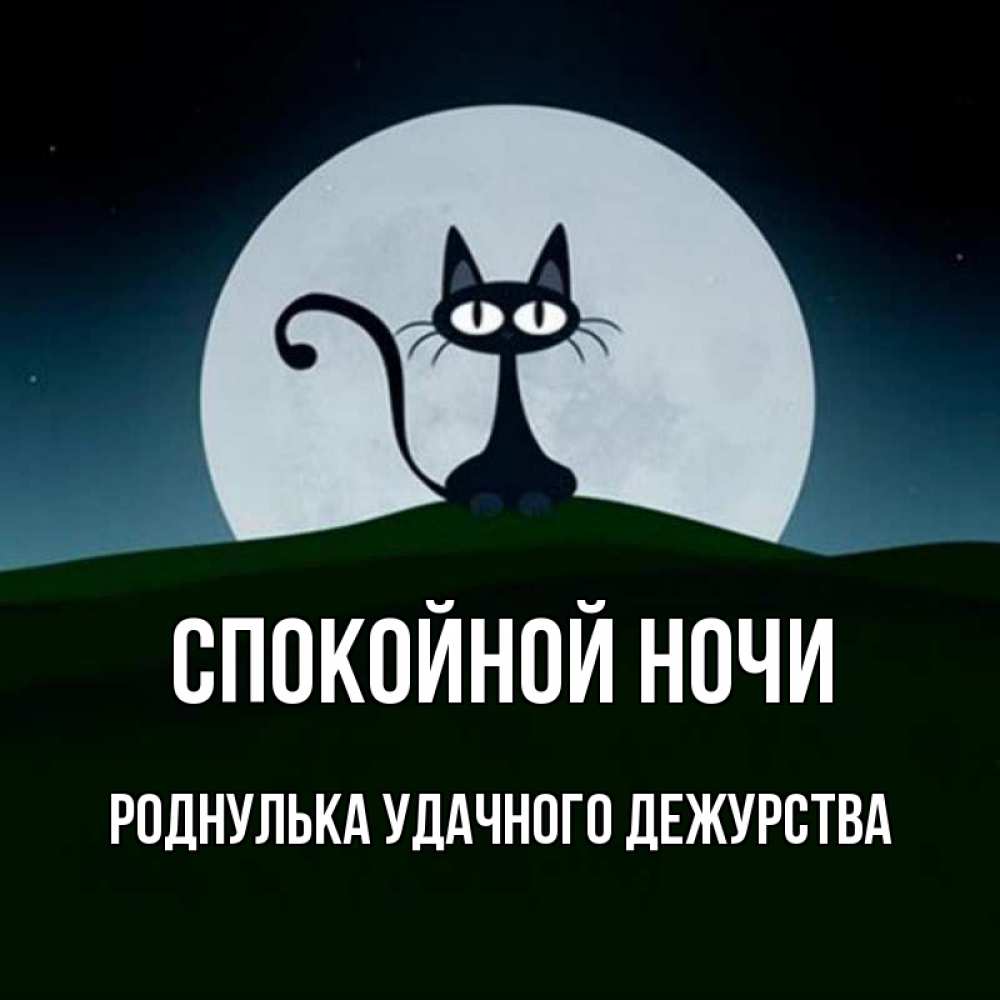 СПОКОЙНОЙ НОЧИ

РОДНУЛЬКА УДАЧНОГО ДЕЖУРСТВА